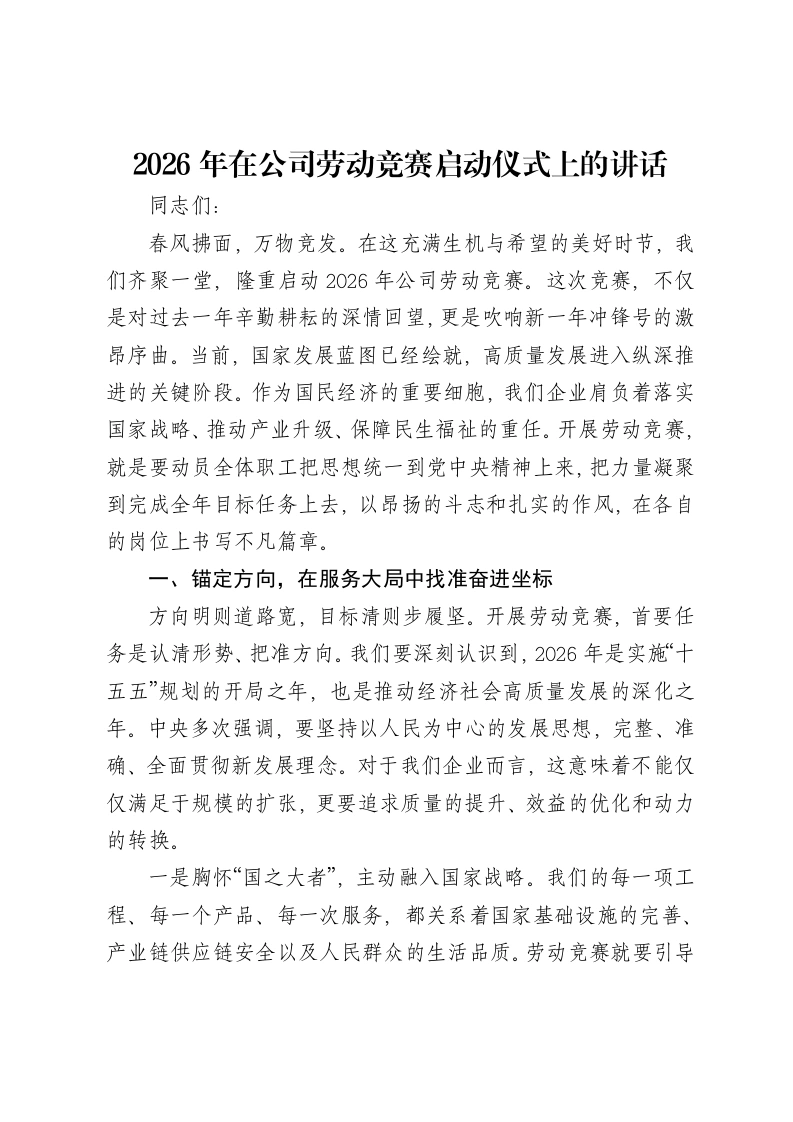 2026年在公司劳动竞赛启动仪式上的讲话

同志们：

春风拂面，万物竞发。在这充满生机与希望的美好时节，我们齐聚一堂，隆重启动2026年公司劳动竞赛。这次竞赛，不仅是对过去一年辛勤耕耘的深情回望，更是吹响新一年冲锋号的激昂序曲。当前，国家发展蓝图已经绘就，高质量发展进入纵深推进的关键阶段。作为国民经济的重要细胞，我们企业肩负着落实国家战略、推动产业升级、保障民生福祉的重任。开展劳动竞赛，就是要动员全体职工把思想统一到党中央精神上来，把力量凝聚到完成全年目标任务上去，以昂扬的斗志和扎实的作风，在各自的岗位上书写不凡篇章。

一、锚定方向，在服务大局中找准奋进坐标

方向明则道路宽，目标清则步履坚。开展劳动竞赛，首要任务是认清形势、把准方向。我们要深刻认识到，2026年是实施“十五五”规划的开局之年，也是推动经济社会高质量发展的深化之年。中央多次强调，要坚持以人民为中心的发展思想，完整、准确、全面贯彻新发展理念。对于我们企业而言，这意味着不能仅仅满足于规模的扩张，更要追求质量的提升、效益的优化和动力的转换。

一是胸怀“国之大者”，主动融入国家战略。我们的每一项工程、每一个产品、每一次服务，都关系着国家基础设施的完善、产业链供应链安全以及人民群众的生活品质。劳动竞赛就要引导